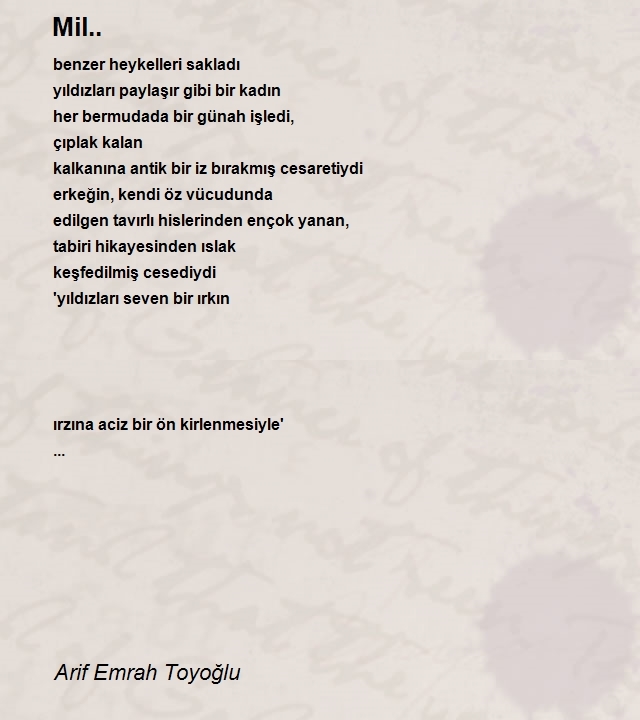 Mil..

benzer heykelleri sakladı
yıldızları paylaşır gibi bir kadın
her bermudada bir günah işledi,
çıplak kalan
kalkanına antik bir iz bırakmış cesaretiydi
erkeğin, kendi öz vücudunda
edilgen tavırlı hislerinden ençok yanan,
tabiri hikayesinden ıslak
keşfedilmiş cesediydi
'yıldızları seven bir ırkın

ırzına aciz bir ön kirlenmesiyle'
...

Arif Emrah Toyoğlu